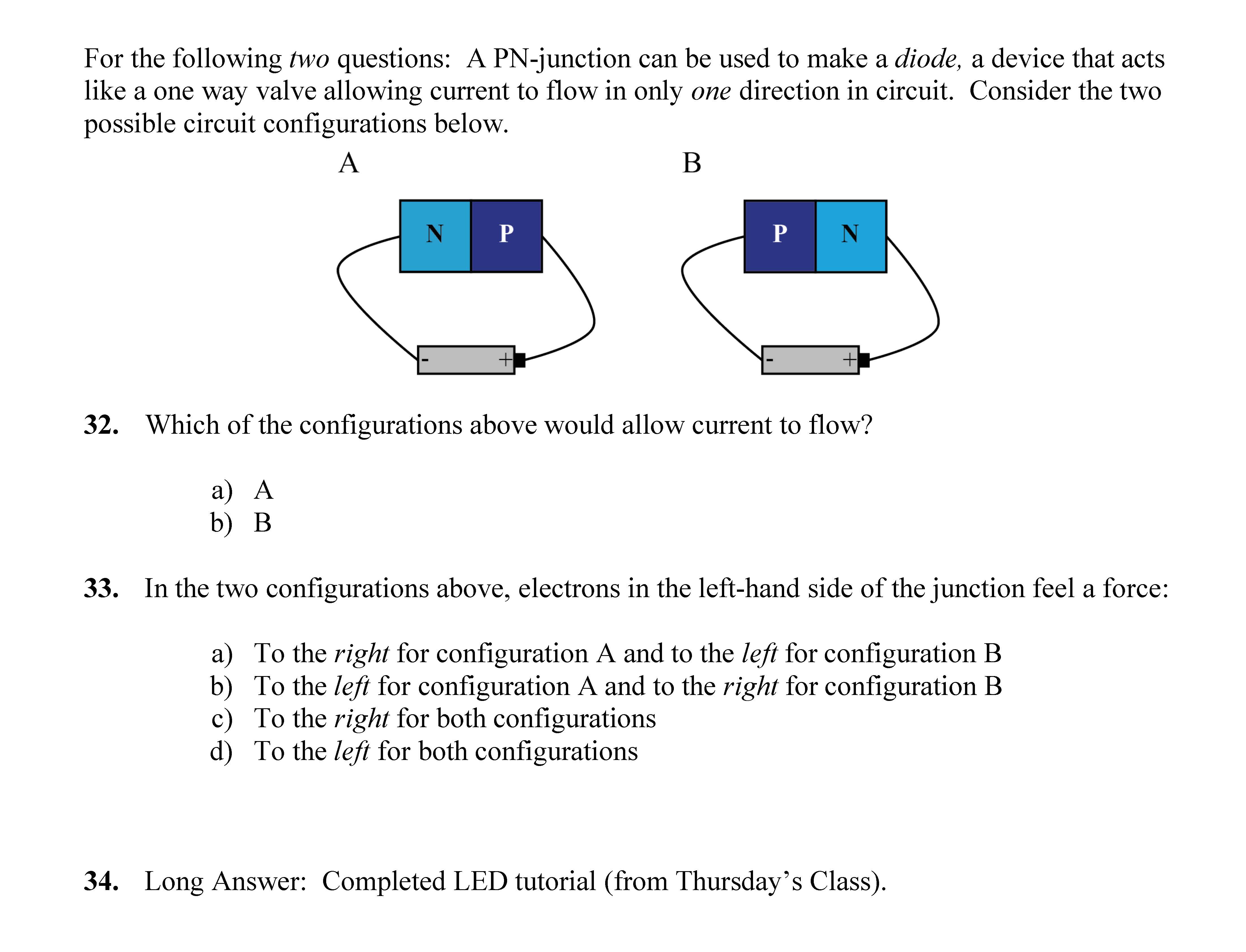 For the following two questions: A PN-junction can be used to make a diode, a device that acts like a one way valve allowing current to flow in only one direction in circuit. Consider the two possible circuit configurations below.

A

N P

- +

B

P N

- +

32. Which of the configurations above would allow current to flow?

a) A
b) B

33. In the two configurations above, electrons in the left-hand side of the junction feel a force:

a) To the right for configuration A and to the left for configuration B
b) To the left for configuration A and to the right for configuration B
c) To the right for both configurations
d) To the left for both configurations

34. Long Answer: Completed LED tutorial (from Thursday's Class).